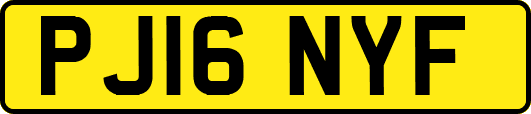 PJ16 NYF